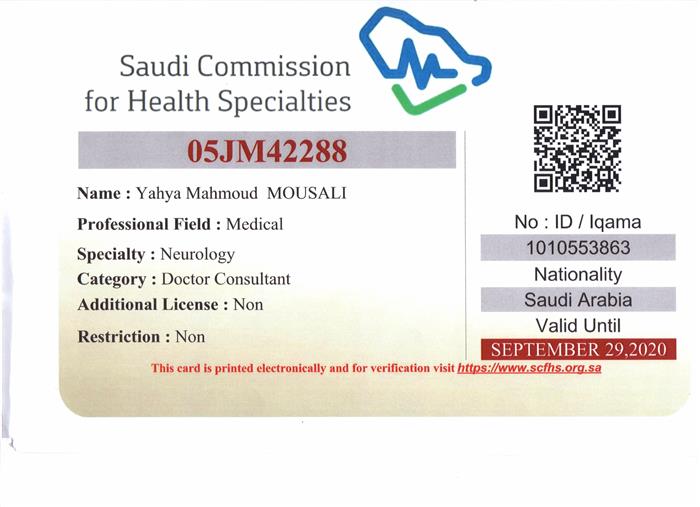 Saudi Commission for Health Specialties

05JM42288

Name : Yahya Mahmoud MOUSALI

Professional Field : Medical

Specialty : Neurology

Category : Doctor Consultant

Additional License : Non

Restriction : Non

No : ID / Iqama

1010553863

Nationality

Saudi Arabia

Valid Until

SEPTEMBER 29,2020

This card is printed electronically and for verification visit https://www.scfhs.org.sa